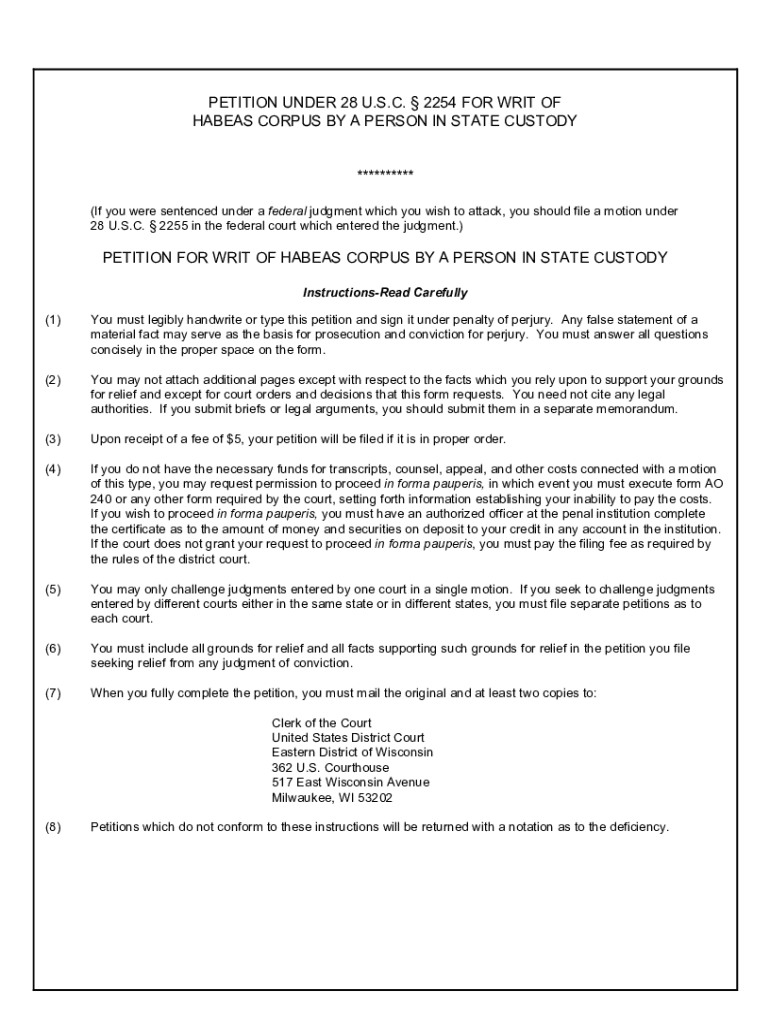 PETITION UNDER 28 U.S.C. § 2254 FOR WRIT OF HABEAS CORPUS BY A PERSON IN STATE CUSTODY

**********

(If you were sentenced under a federal judgment which you wish to attack, you should file a motion under 28 U.S.C. § 2255 in the federal court which entered the judgment.)

PETITION FOR WRIT OF HABEAS CORPUS BY A PERSON IN STATE CUSTODY

Instructions-Read Carefully

(1) You must legibly handwrite or type this petition and sign it under penalty of perjury. Any false statement of a material fact may serve as the basis for prosecution and conviction for perjury. You must answer all questions concisely in the proper space on the form.

(2) You may not attach additional pages except with respect to the facts which you rely upon to support your grounds for relief and except for court orders and decisions that this form requests. You need not cite any legal authorities. If you submit briefs or legal arguments, you should submit them in a separate memorandum.

(3) Upon receipt of a fee of $5, your petition will be filed if it is in proper order.

(4) If you do not have the necessary funds for transcripts, counsel, appeal, and other costs connected with a motion of this type, you may request permission to proceed in forma pauperis, in which event you must execute form AO 240 or any other form required by the court, setting forth information establishing your inability to pay the costs. If you wish to proceed in forma pauperis, you must have an authorized officer at the penal institution complete the certificate as to the amount of money and securities on deposit to your credit in any account in the institution. If the court does not grant your request to proceed in forma pauperis, you must pay the filing fee as required by the rules of the district court.

(5) You may only challenge judgments entered by one court in a single motion. If you seek to challenge judgments entered by different courts either in the same state or in different states, you must file separate petitions as to each court.

(6) You must include all grounds for relief and all facts supporting such grounds for relief in the petition you file seeking relief from any judgment of conviction.

(7) When you fully complete the petition, you must mail the original and at least two copies to:

Clerk of the Court
United States District Court
Eastern District of Wisconsin
362 U.S. Courthouse
517 East Wisconsin Avenue
Milwaukee, WI 53202

(8) Petitions which do not conform to these instructions will be returned with a notation as to the deficiency.